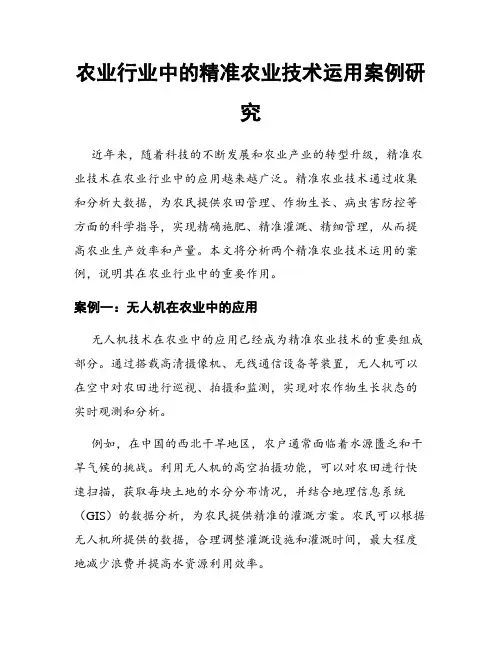 农业行业中的精准农业技术运用案例研究

近年来，随着科技的不断发展和农业产业的转型升级，精准农业技术在农业行业中的应用越来越广泛。精准农业技术通过收集和分析大数据，为农民提供农田管理、作物生长、病虫害防控等方面的科学指导，实现精确施肥、精准灌溉、精细管理，从而提高农业生产效率和产量。本文将分析两个精准农业技术运用的案例，说明其在农业行业中的重要作用。

案例一：无人机在农业中的应用

无人机技术在农业中的应用已经成为精准农业技术的重要组成部分。通过搭载高清摄像机、无线通信设备等装置，无人机可以在空中对农田进行巡视、拍摄和监测，实现对农作物生长状态的实时观测和分析。

例如，在中国的西北干旱地区，农户通常面临着水源匮乏和干旱气候的挑战。利用无人机的高空拍摄功能，可以对农田进行快速扫描，获取每块土地的水分分布情况，并结合地理信息系统（GIS）的数据分析，为农民提供精准的灌溉方案。农民可以根据无人机所提供的数据，合理调整灌溉设施和灌溉时间，最大程度地减少浪费并提高水资源利用效率。